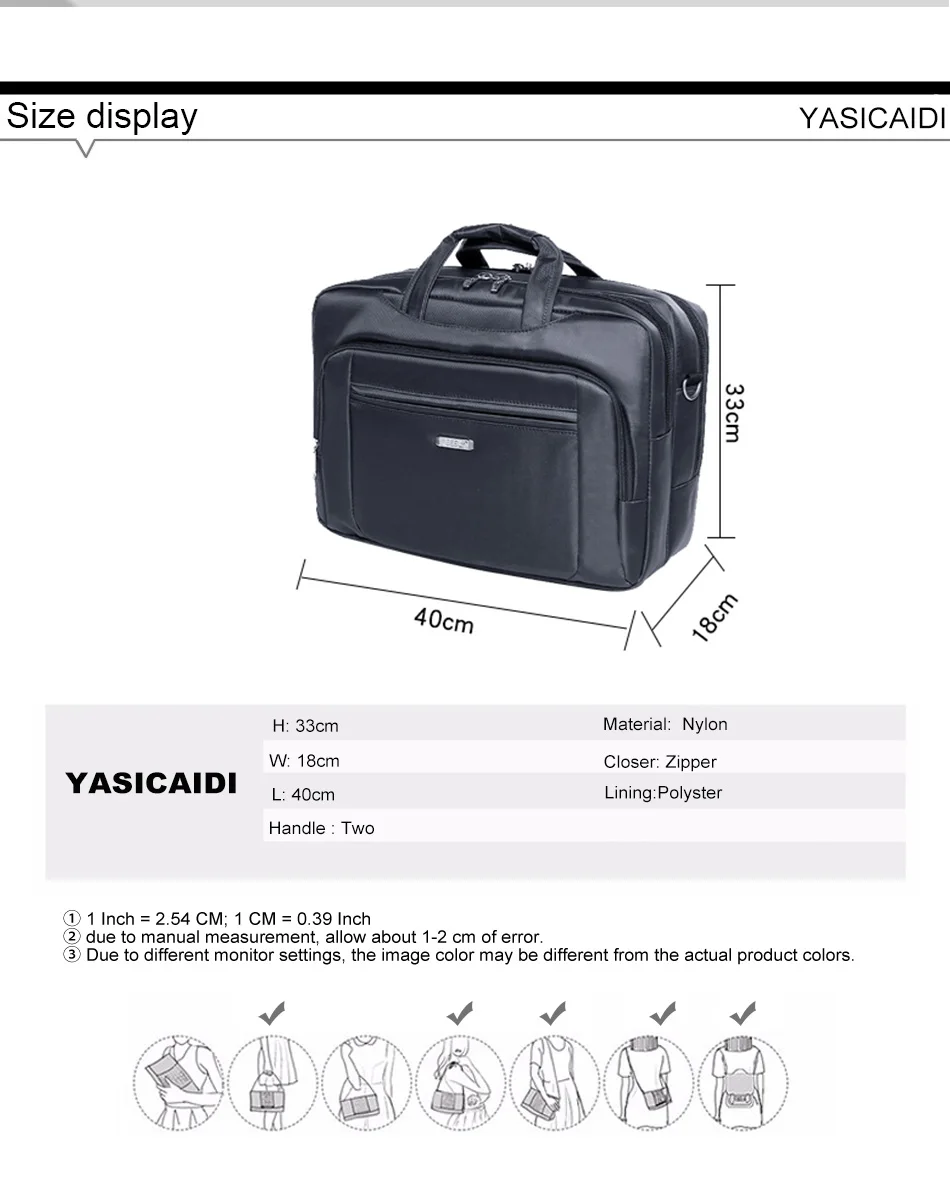 Size display

YASICAIDI

33cm

40cm

18cm

YASICAIDI

H: 33cm

W: 18cm

L: 40cm

Handle : Two

Material: Nylon

Closer: Zipper

Lining:Polyster

① 1 Inch = 2.54 CM; 1 CM = 0.39 Inch
② due to manual measurement, allow about 1-2 cm of error.
③ Due to different monitor settings, the image color may be different from the actual product colors.

✔ ✔ ✔ ✔ ✔